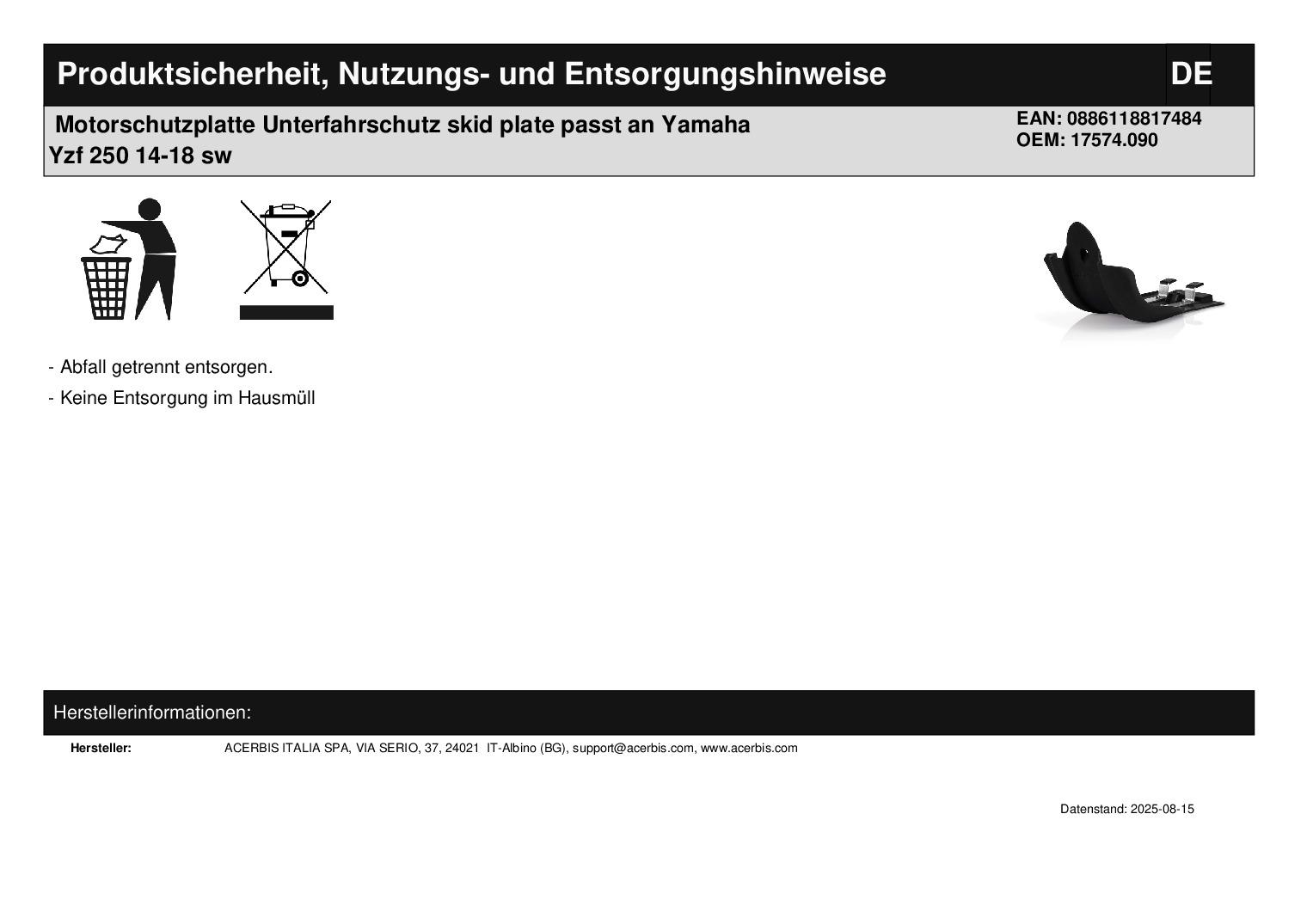 Produktsicherheit, Nutzungs- und Entsorgungshinweise

DE

Motorschutzplatte Unterfahrschutz skid plate passt an Yamaha Yzf 250 14-18 sw

EAN: 0886118817484
OEM: 17574.090

- Abfall getrennt entsorgen.

- Keine Entsorgung im Hausmüll

Herstellerinformationen:

Hersteller: ACERBIS ITALIA SPA, VIA SERIO, 37, 24021 IT-Albino (BG), support@acerbis.com, www.acerbis.com

Datenstand: 2025-08-15